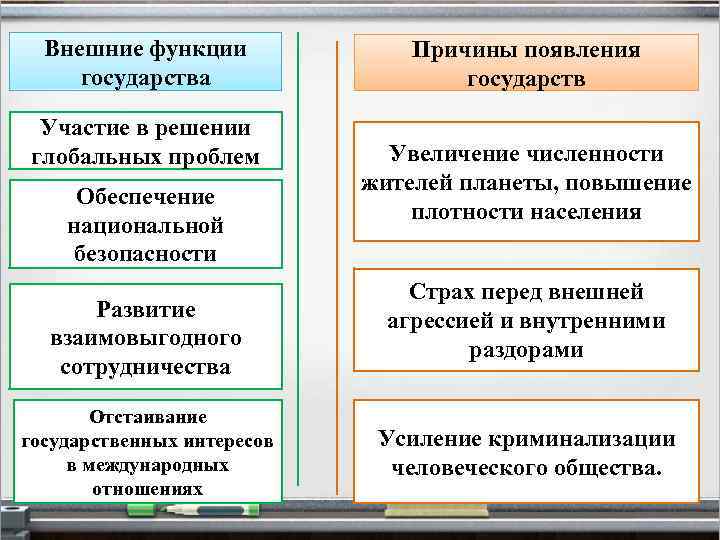 Внешние функции государства

Участие в решении глобальных проблем

Обеспечение национальной безопасности

Развитие взаимовыгодного сотрудничества

Отстаивание государственных интересов в международных отношениях

Причины появления государств

Увеличение численности жителей планеты, повышение плотности населения

Страх перед внешней агрессией и внутренними раздорами

Усиление криминализации человеческого общества.